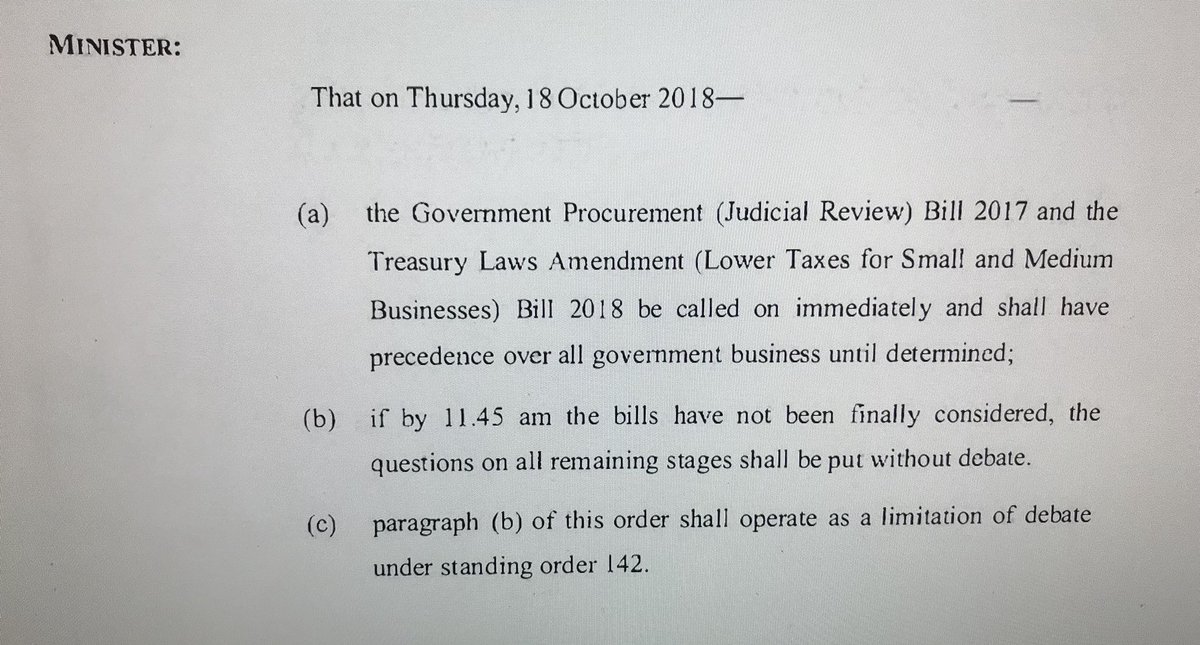 MINISTER:

That on Thursday, 18 October 2018—

(a) the Government Procurement (Judicial Review) Bill 2017 and the Treasury Laws Amendment (Lower Taxes for Small and Medium Businesses) Bill 2018 be called on immediately and shall have precedence over all government business until determined;

(b) if by 11.45 am the bills have not been finally considered, the questions on all remaining stages shall be put without debate.

(c) paragraph (b) of this order shall operate as a limitation of debate under standing order 142.